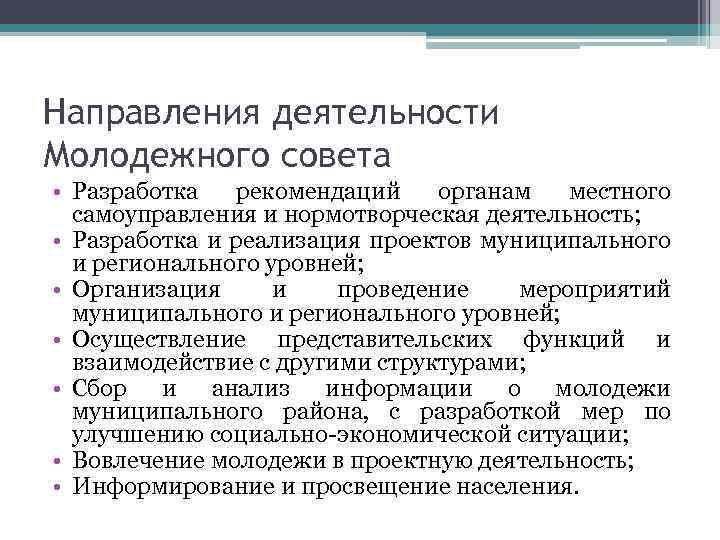 Направления деятельности Молодежного совета

• Разработка рекомендаций органам местного самоуправления и нормотворческая деятельность;
• Разработка и реализация проектов муниципального и регионального уровней;
• Организация и проведение мероприятий муниципального и регионального уровней;
• Осуществление представительских функций и взаимодействие с другими структурами;
• Сбор и анализ информации о молодежи муниципального района, с разработкой мер по улучшению социально-экономической ситуации;
• Вовлечение молодежи в проектную деятельность;
• Информирование и просвещение населения.